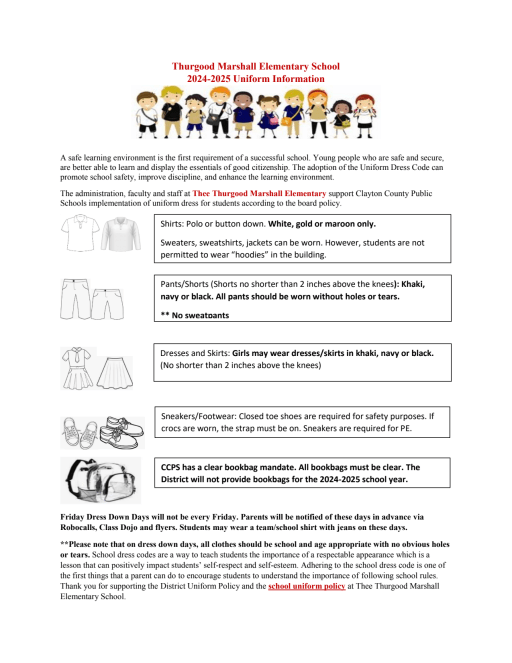 Thurgood Marshall Elementary School
2024-2025 Uniform Information

A safe learning environment is the first requirement of a successful school. Young people who are safe and secure, are better able to learn and display the essentials of good citizenship. The adoption of the Uniform Dress Code can promote school safety, improve discipline, and enhance the learning environment.

The administration, faculty and staff at Thee Thurgood Marshall Elementary support Clayton County Public Schools implementation of uniform dress for students according to the board policy.

Shirts: Polo or button down. White, gold or maroon only.

Sweaters, sweatshirts, jackets can be worn. However, students are not permitted to wear "hoodies" in the building.

Pants/Shorts (Shorts no shorter than 2 inches above the knees): Khaki, navy or black. All pants should be worn without holes or tears.

** No sweatpants

Dresses and Skirts: Girls may wear dresses/skirts in khaki, navy or black. (No shorter than 2 inches above the knees)

Sneakers/Footwear: Closed toe shoes are required for safety purposes. If crocs are worn, the strap must be on. Sneakers are required for PE.

CCPS has a clear bookbag mandate. All bookbags must be clear. The District will not provide bookbags for the 2024-2025 school year.

Friday Dress Down Days will not be every Friday. Parents will be notified of these days in advance via Robocalls, Class Dojo and flyers. Students may wear a team/school shirt with jeans on these days.

**Please note that on dress down days, all clothes should be school and age appropriate with no obvious holes or tears. School dress codes are a way to teach students the importance of a respectable appearance which is a lesson that can positively impact students' self-respect and self-esteem. Adhering to the school dress code is one of the first things that a parent can do to encourage students to understand the importance of following school rules. Thank you for supporting the District Uniform Policy and the school uniform policy at Thee Thurgood Marshall Elementary School.